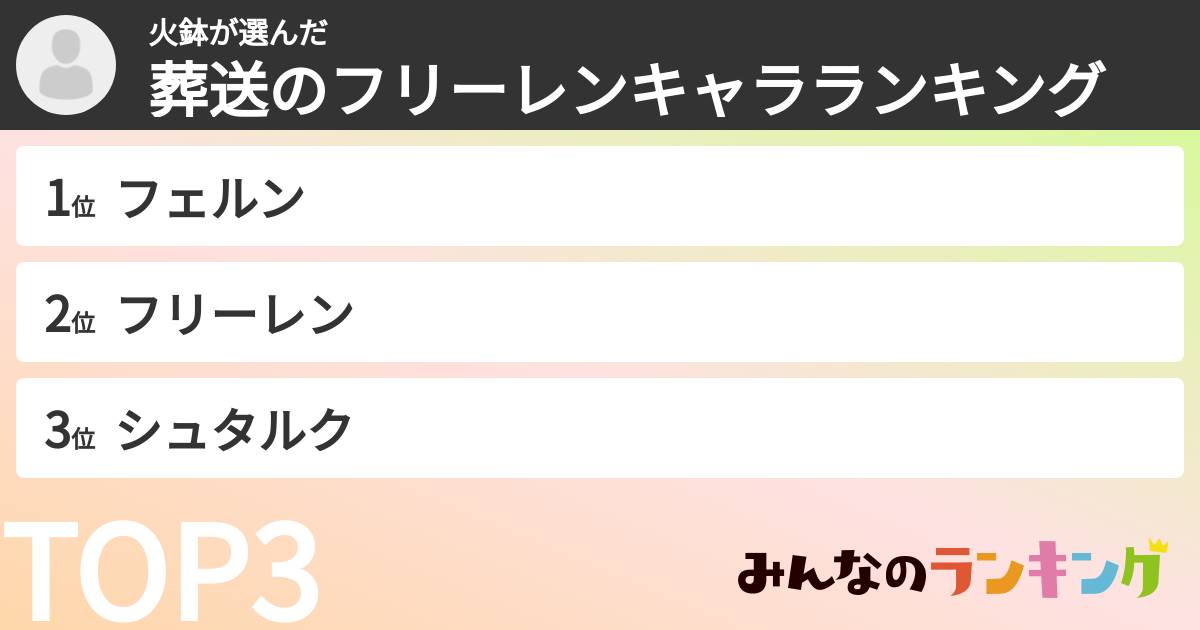 火鉢が選んだ
葬送のフリーレンキャラランキング

1位 フェルン

2位 フリーレン

3位 シュタルク

TOP3

みんなのランキング